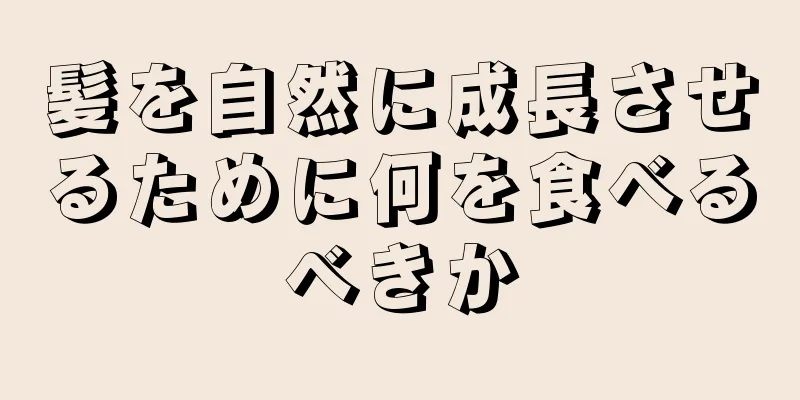 髪を自然に成長させるために何を食べるべきか